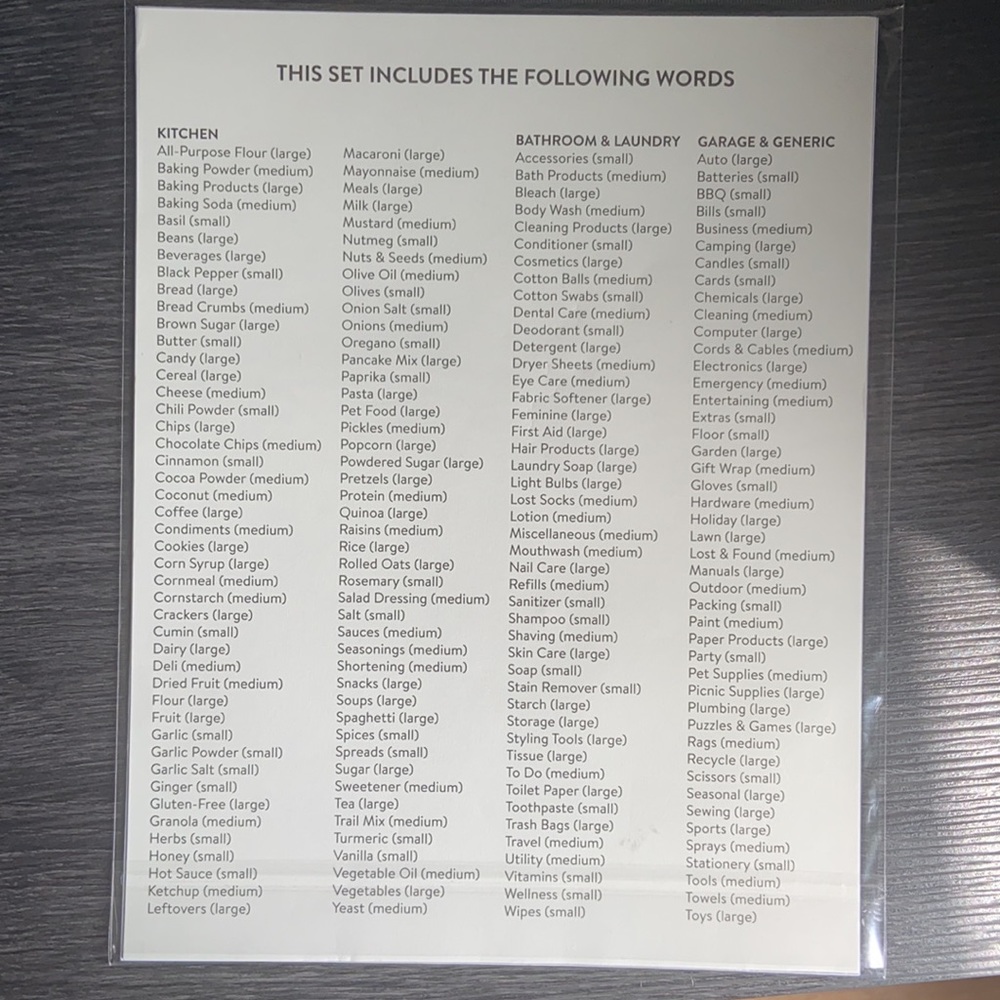 THIS SET INCLUDES THE FOLLOWING WORDS

KITCHEN
All-Purpose Flour (large)
Baking Powder (medium)
Baking Products (large)
Baking Soda (medium)
Basil (small)
Beans (large)
Beverages (large)
Black Pepper (small)
Bread (large)
Bread Crumbs (medium)
Brown Sugar (large)
Butter (small)
Candy (large)
Cereal (large)
Cheese (medium)
Chili Powder (small)
Chips (large)
Chocolate Chips (medium)
Cinnamon (small)
Cocoa Powder (medium)
Coconut (medium)
Coffee (large)
Condiments (medium)
Cookies (large)
Corn Syrup (large)
Cornmeal (medium)
Cornstarch (medium)
Crackers (large)
Cumin (small)
Dairy (large)
Deli (medium)
Dried Fruit (medium)
Flour (large)
Fruit (large)
Garlic (small)
Garlic Powder (small)
Garlic Salt (small)
Ginger (small)
Gluten-Free (large)
Granola (medium)
Herbs (small)
Honey (small)
Hot Sauce (small)
Ketchup (medium)
Leftovers (large)

Macaroni (large)
Mayonnaise (medium)
Meals (large)
Milk (large)
Mustard (medium)
Nutmeg (small)
Nuts & Seeds (medium)
Olive Oil (medium)
Olives (small)
Onion Salt (small)
Onions (medium)
Oregano (small)
Pancake Mix (large)
Paprika (small)
Pasta (large)
Pet Food (large)
Pickles (medium)
Popcorn (large)
Powdered Sugar (large)
Pretzels (large)
Protein (medium)
Quinoa (large)
Raisins (medium)
Rice (large)
Rolled Oats (large)
Rosemary (small)
Salad Dressing (medium)
Salt (small)
Sauces (medium)
Seasonings (medium)
Shortening (medium)
Snacks (large)
Soups (large)
Spaghetti (large)
Spices (small)
Spreads (small)
Sugar (large)
Sweetener (medium)
Tea (large)
Trail Mix (medium)
Turmeric (small)
Vanilla (small)
Vegetable Oil (medium)
Vegetables (large)
Yeast (medium)

BATHROOM & LAUNDRY
Accessories (small)
Bath Products (medium)
Bleach (large)
Body Wash (medium)
Cleaning Products (large)
Conditioner (small)
Cosmetics (large)
Cotton Balls (medium)
Cotton Swabs (small)
Dental Care (medium)
Deodorant (small)
Detergent (large)
Dryer Sheets (medium)
Eye Care (medium)
Fabric Softener (large)
Feminine (large)
First Aid (large)
Hair Products (large)
Laundry Soap (large)
Light Bulbs (large)
Lost Socks (medium)
Lotion (medium)
Miscellaneous (medium)
Mouthwash (medium)
Nail Care (large)
Refills (medium)
Sanitizer (small)
Shampoo (small)
Shaving (medium)
Skin Care (large)
Soap (small)
Stain Remover (small)
Starch (large)
Storage (large)
Styling Tools (large)
Tissue (large)
To Do (medium)
Toilet Paper (large)
Toothpaste (small)
Trash Bags (large)
Travel (medium)
Utility (medium)
Vitamins (small)
Wellness (small)
Wipes (small)

GARAGE & GENERIC
Auto (large)
Batteries (small)
BBQ (small)
Bills (small)
Business (medium)
Camping (large)
Candles (small)
Cards (small)
Chemicals (large)
Cleaning (medium)
Computer (large)
Cords & Cables (medium)
Electronics (large)
Emergency (medium)
Entertaining (medium)
Extras (small)
Floor (small)
Garden (large)
Gift Wrap (medium)
Gloves (small)
Hardware (medium)
Holiday (large)
Lawn (large)
Lost & Found (medium)
Manuals (large)
Outdoor (medium)
Packing (small)
Paint (medium)
Paper Products (large)
Party (small)
Pet Supplies (medium)
Picnic Supplies (large)
Plumbing (large)
Puzzles & Games (large)
Rags (medium)
Recycle (large)
Scissors (small)
Seasonal (large)
Sewing (large)
Sports (large)
Sprays (medium)
Stationery (small)
Tools (medium)
Towels (medium)
Toys (large)